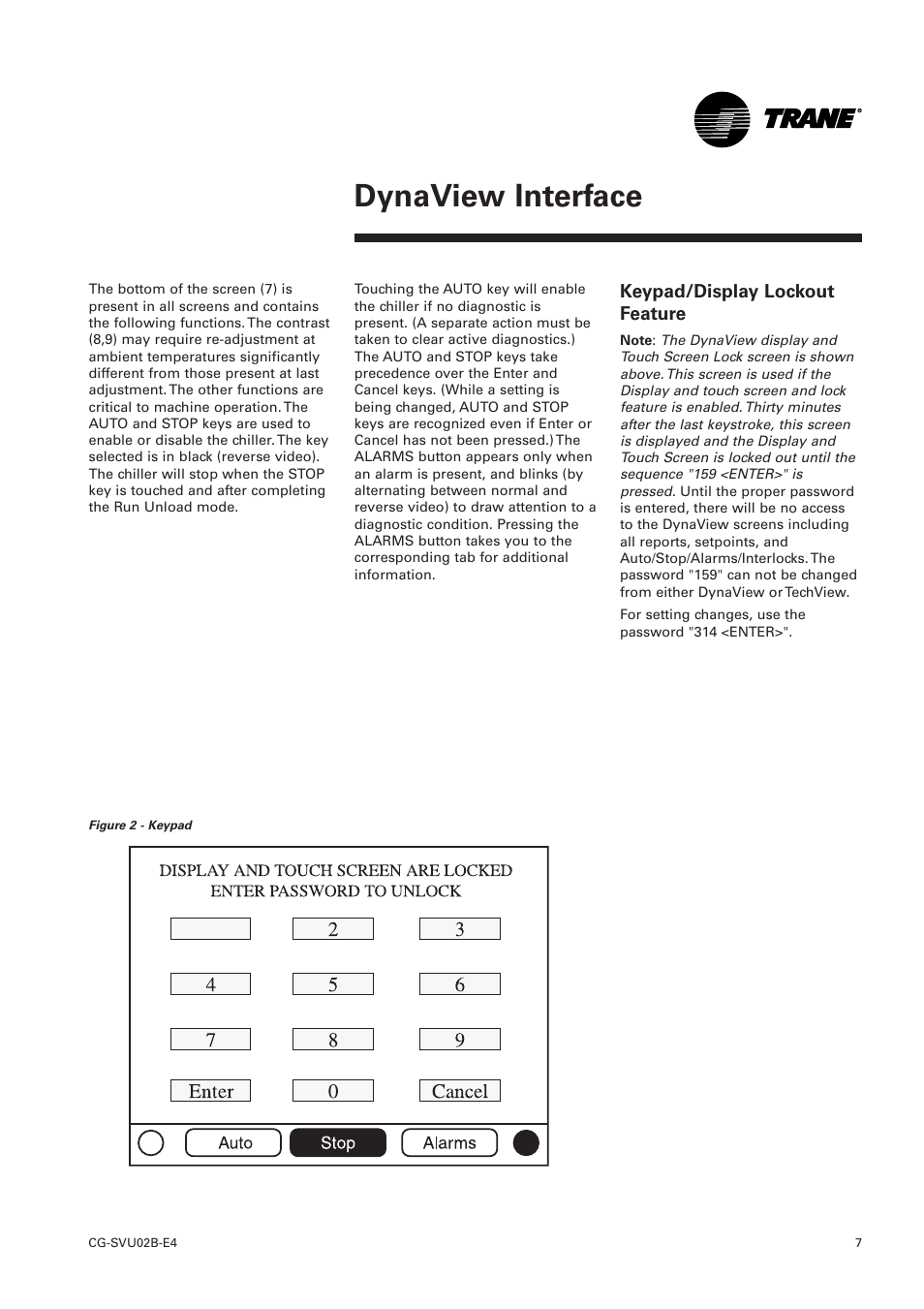 TRANE®

DynaView Interface

The bottom of the screen (7) is present in all screens and contains the following functions. The contrast (8,9) may require re-adjustment at ambient temperatures significantly different from those present at last adjustment. The other functions are critical to machine operation. The AUTO and STOP keys are used to enable or disable the chiller. The key selected is in black (reverse video). The chiller will stop when the STOP key is touched and after completing the Run Unload mode.

Touching the AUTO key will enable the chiller if no diagnostic is present. (A separate action must be taken to clear active diagnostics.) The AUTO and STOP keys take precedence over the Enter and Cancel keys. (While a setting is being changed, AUTO and STOP keys are recognized even if Enter or Cancel has not been pressed.) The ALARMS button appears only when an alarm is present, and blinks (by alternating between normal and reverse video) to draw attention to a diagnostic condition. Pressing the ALARMS button takes you to the corresponding tab for additional information.

Keypad/Display Lockout Feature

Note: The DynaView display and Touch Screen Lock screen is shown above. This screen is used if the Display and touch screen and lock feature is enabled. Thirty minutes after the last keystroke, this screen is displayed and the Display and Touch Screen is locked out until the sequence "159 <ENTER>" is pressed. Until the proper password is entered, there will be no access to the DynaView screens including all reports, setpoints, and Auto/Stop/Alarms/Interlocks. The password "159" can not be changed from either DynaView or TechView.

For setting changes, use the password "314 <ENTER>".

Figure 2 - Keypad

DISPLAY AND TOUCH SCREEN ARE LOCKED
ENTER PASSWORD TO UNLOCK

2 3
4 5 6
7 8 9
Enter 0 Cancel

Auto Stop Alarms

CG-SVU02B-E4

7